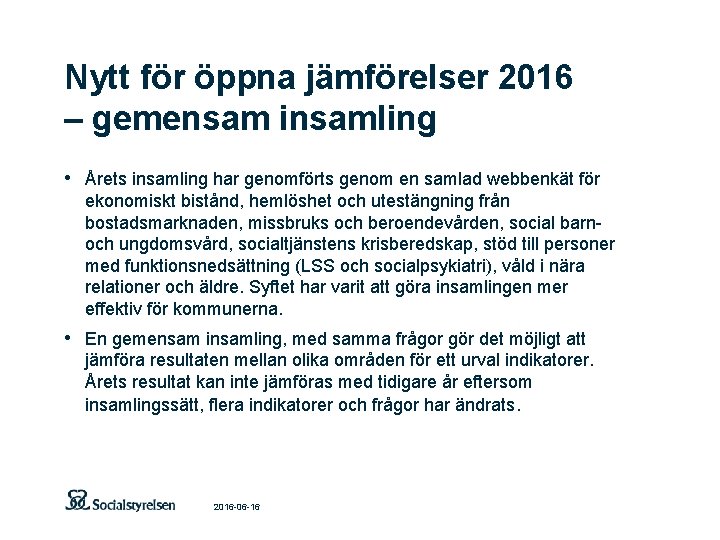 Nytt för öppna jämförelser 2016
– gemensam insamling

• Årets insamling har genomförts genom en samlad webbenkät för ekonomiskt bistånd, hemlöshet och utestängning från bostadsmarknaden, missbruks och beroendevården, social barn- och ungdomsvård, socialtjänstens krisberedskap, stöd till personer med funktionsnedsättning (LSS och socialpsykiatri), våld i nära relationer och äldre. Syftet har varit att göra insamlingen mer effektiv för kommunerna.

• En gemensam insamling, med samma frågor gör det möjligt att jämföra resultaten mellan olika områden för ett urval indikatorer. Årets resultat kan inte jämföras med tidigare år eftersom insamlingssätt, flera indikatorer och frågor har ändrats.

Socialstyrelsen 2016-06-16